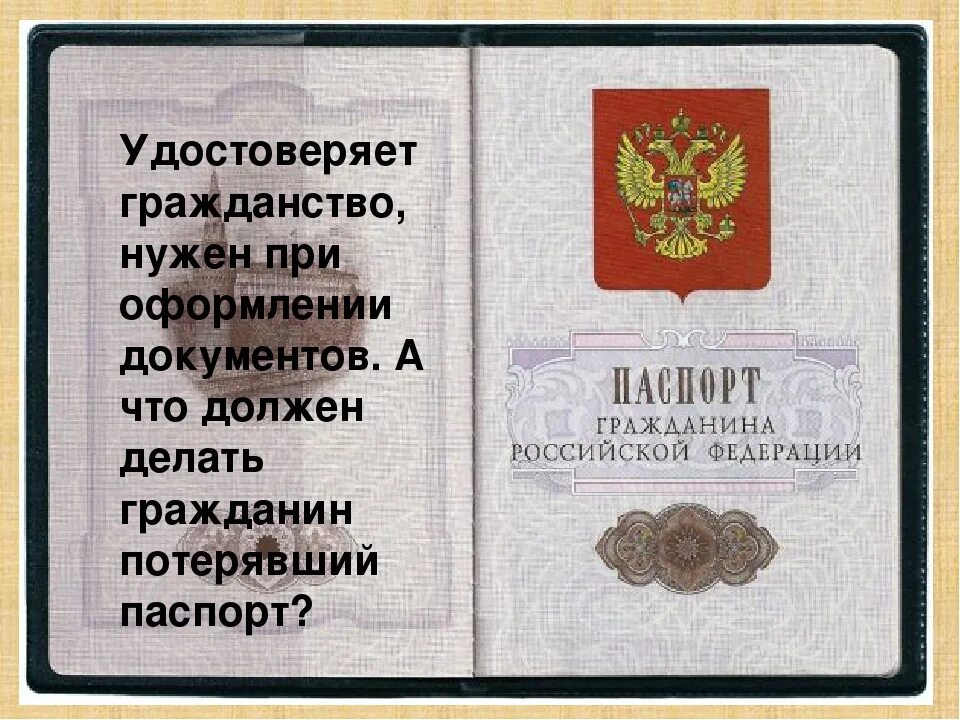 Удостоверяет гражданство, нужен при оформлении документов. А что должен делать гражданин потерявший паспорт?

ПАСПОРТ
ГРАЖДАНИНА
РОССИЙСКОЙ ФЕДЕРАЦИИ